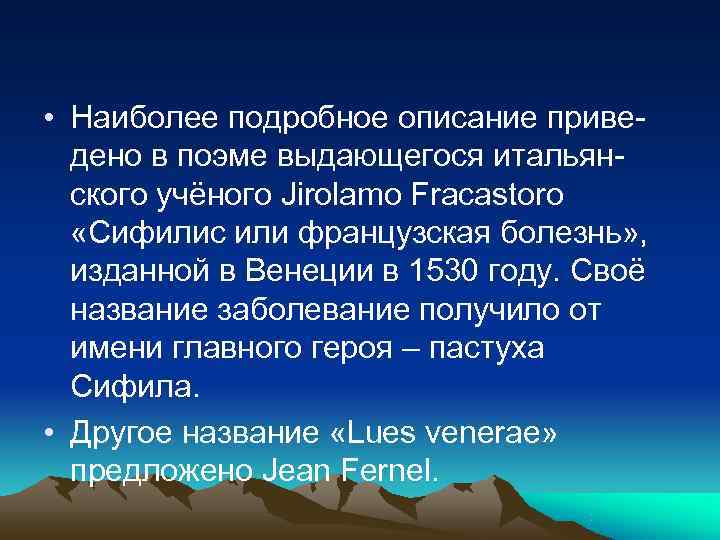 • Наиболее подробное описание приведено в поэме выдающегося итальянского учёного Jirolamo Fracastoro «Сифилис или французская болезнь», изданной в Венеции в 1530 году. Своё название заболевание получило от имени главного героя – пастуха Сифила.

• Другое название «Lues venerae» предложено Jean Fernel.